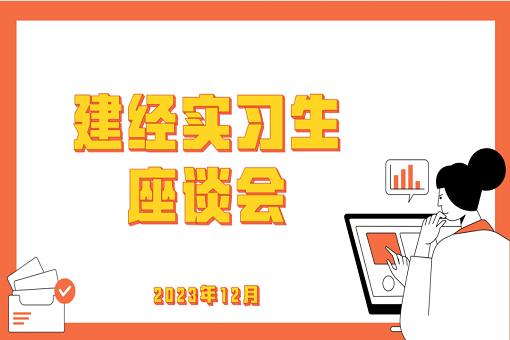 建经实习生
座谈会

2023年12月